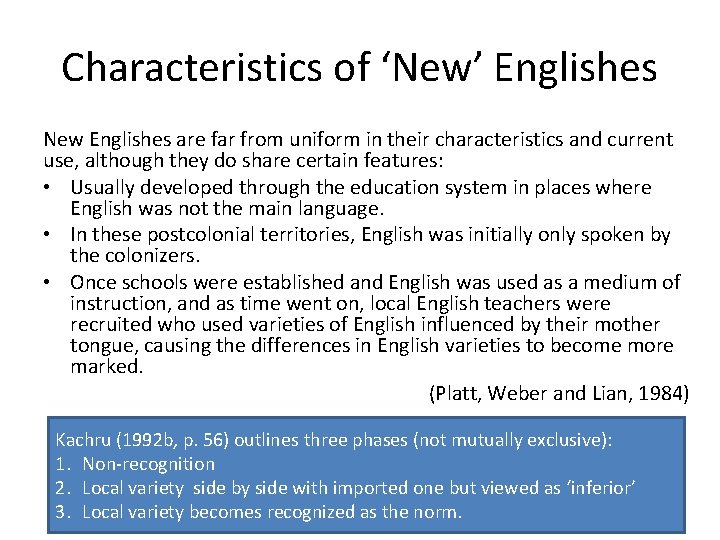 Characteristics of ‘New’ Englishes

New Englishes are far from uniform in their characteristics and current use, although they do share certain features:

• Usually developed through the education system in places where English was not the main language.
• In these postcolonial territories, English was initially only spoken by the colonizers.
• Once schools were established and English was used as a medium of instruction, and as time went on, local English teachers were recruited who used varieties of English influenced by their mother tongue, causing the differences in English varieties to become more marked.

(Platt, Weber and Lian, 1984)

Kachru (1992b, p. 56) outlines three phases (not mutually exclusive):
1. Non-recognition
2. Local variety side by side with imported one but viewed as ‘inferior’
3. Local variety becomes recognized as the norm.